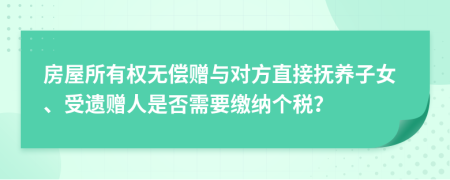 房屋所有权无偿赠与对方直接抚养子女、受遗赠人是否需要缴纳个税？